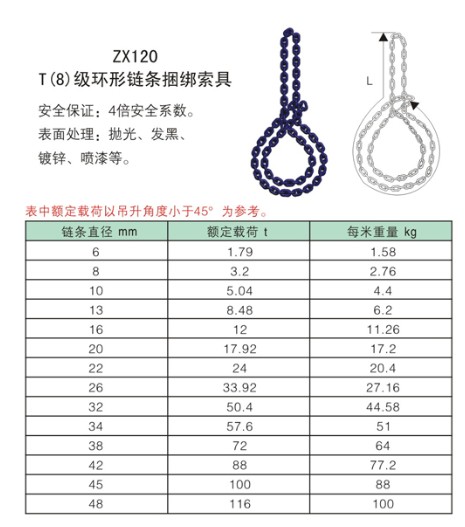 ZX120
T(8)级环形链条捆绑索具

安全保证：4倍安全系数。
表面处理：抛光、发黑、镀锌、喷漆等。

L

表中额定载荷以吊升角度小于45° 为参考。

| 链条直径 mm | 额定载荷 t | 每米重量 kg |
|---|---|---|
| 6 | 1.79 | 1.58 |
| 8 | 3.2 | 2.76 |
| 10 | 5.04 | 4.4 |
| 13 | 8.48 | 6.2 |
| 16 | 12 | 11.26 |
| 20 | 17.92 | 17.2 |
| 22 | 24 | 20.4 |
| 26 | 33.92 | 27.16 |
| 32 | 50.4 | 44.58 |
| 34 | 57.6 | 51 |
| 38 | 72 | 64 |
| 42 | 88 | 77.2 |
| 45 | 100 | 88 |
| 48 | 116 | 100 |